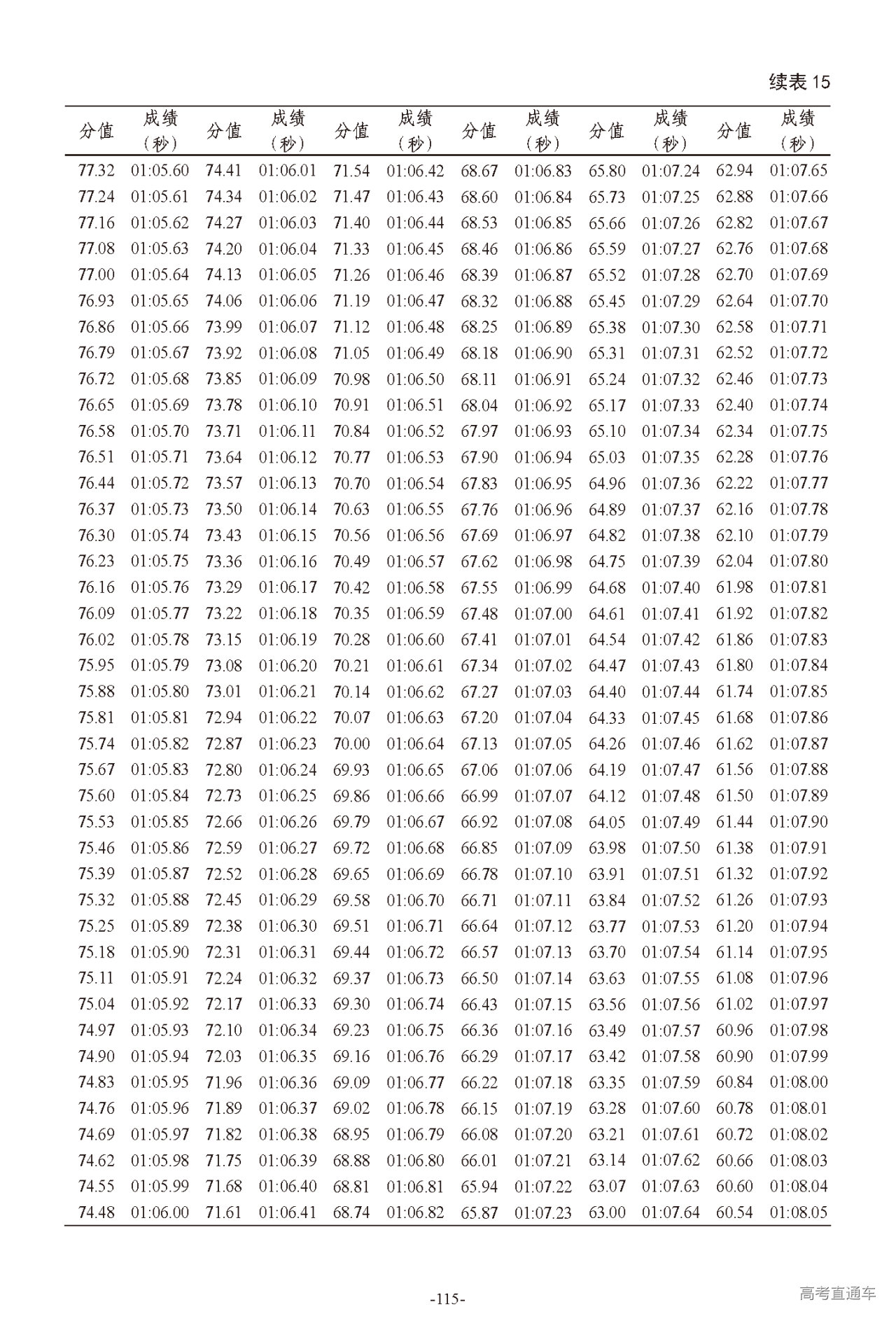 续表 15

| 分值 | 成绩（秒） | 分值 | 成绩（秒） | 分值 | 成绩（秒） | 分值 | 成绩（秒） | 分值 | 成绩（秒） | 分值 | 成绩（秒） |
|---|---|---|---|---|---|---|---|---|---|---|---|
| 77.32 | 01:05.60 | 74.41 | 01:06.01 | 71.54 | 01:06.42 | 68.67 | 01:06.83 | 65.80 | 01:07.24 | 62.94 | 01:07.65 |
| 77.24 | 01:05.61 | 74.34 | 01:06.02 | 71.47 | 01:06.43 | 68.60 | 01:06.84 | 65.73 | 01:07.25 | 62.88 | 01:07.66 |
| 77.16 | 01:05.62 | 74.27 | 01:06.03 | 71.40 | 01:06.44 | 68.53 | 01:06.85 | 65.66 | 01:07.26 | 62.82 | 01:07.67 |
| 77.08 | 01:05.63 | 74.20 | 01:06.04 | 71.33 | 01:06.45 | 68.46 | 01:06.86 | 65.59 | 01:07.27 | 62.76 | 01:07.68 |
| 77.00 | 01:05.64 | 74.13 | 01:06.05 | 71.26 | 01:06.46 | 68.39 | 01:06.87 | 65.52 | 01:07.28 | 62.70 | 01:07.69 |
| 76.93 | 01:05.65 | 74.06 | 01:06.06 | 71.19 | 01:06.47 | 68.32 | 01:06.88 | 65.45 | 01:07.29 | 62.64 | 01:07.70 |
| 76.86 | 01:05.66 | 73.99 | 01:06.07 | 71.12 | 01:06.48 | 68.25 | 01:06.89 | 65.38 | 01:07.30 | 62.58 | 01:07.71 |
| 76.79 | 01:05.67 | 73.92 | 01:06.08 | 71.05 | 01:06.49 | 68.18 | 01:06.90 | 65.31 | 01:07.31 | 62.52 | 01:07.72 |
| 76.72 | 01:05.68 | 73.85 | 01:06.09 | 70.98 | 01:06.50 | 68.11 | 01:06.91 | 65.24 | 01:07.32 | 62.46 | 01:07.73 |
| 76.65 | 01:05.69 | 73.78 | 01:06.10 | 70.91 | 01:06.51 | 68.04 | 01:06.92 | 65.17 | 01:07.33 | 62.40 | 01:07.74 |
| 76.58 | 01:05.70 | 73.71 | 01:06.11 | 70.84 | 01:06.52 | 67.97 | 01:06.93 | 65.10 | 01:07.34 | 62.34 | 01:07.75 |
| 76.51 | 01:05.71 | 73.64 | 01:06.12 | 70.77 | 01:06.53 | 67.90 | 01:06.94 | 65.03 | 01:07.35 | 62.28 | 01:07.76 |
| 76.44 | 01:05.72 | 73.57 | 01:06.13 | 70.70 | 01:06.54 | 67.83 | 01:06.95 | 64.96 | 01:07.36 | 62.22 | 01:07.77 |
| 76.37 | 01:05.73 | 73.50 | 01:06.14 | 70.63 | 01:06.55 | 67.76 | 01:06.96 | 64.89 | 01:07.37 | 62.16 | 01:07.78 |
| 76.30 | 01:05.74 | 73.43 | 01:06.15 | 70.56 | 01:06.56 | 67.69 | 01:06.97 | 64.82 | 01:07.38 | 62.10 | 01:07.79 |
| 76.23 | 01:05.75 | 73.36 | 01:06.16 | 70.49 | 01:06.57 | 67.62 | 01:06.98 | 64.75 | 01:07.39 | 62.04 | 01:07.80 |
| 76.16 | 01:05.76 | 73.29 | 01:06.17 | 70.42 | 01:06.58 | 67.55 | 01:06.99 | 64.68 | 01:07.40 | 61.98 | 01:07.81 |
| 76.09 | 01:05.77 | 73.22 | 01:06.18 | 70.35 | 01:06.59 | 67.48 | 01:07.00 | 64.61 | 01:07.41 | 61.92 | 01:07.82 |
| 76.02 | 01:05.78 | 73.15 | 01:06.19 | 70.28 | 01:06.60 | 67.41 | 01:07.01 | 64.54 | 01:07.42 | 61.86 | 01:07.83 |
| 75.95 | 01:05.79 | 73.08 | 01:06.20 | 70.21 | 01:06.61 | 67.34 | 01:07.02 | 64.47 | 01:07.43 | 61.80 | 01:07.84 |
| 75.88 | 01:05.80 | 73.01 | 01:06.21 | 70.14 | 01:06.62 | 67.27 | 01:07.03 | 64.40 | 01:07.44 | 61.74 | 01:07.85 |
| 75.81 | 01:05.81 | 72.94 | 01:06.22 | 70.07 | 01:06.63 | 67.20 | 01:07.04 | 64.33 | 01:07.45 | 61.68 | 01:07.86 |
| 75.74 | 01:05.82 | 72.87 | 01:06.23 | 70.00 | 01:06.64 | 67.13 | 01:07.05 | 64.26 | 01:07.46 | 61.62 | 01:07.87 |
| 75.67 | 01:05.83 | 72.80 | 01:06.24 | 69.93 | 01:06.65 | 67.06 | 01:07.06 | 64.19 | 01:07.47 | 61.56 | 01:07.88 |
| 75.60 | 01:05.84 | 72.73 | 01:06.25 | 69.86 | 01:06.66 | 66.99 | 01:07.07 | 64.12 | 01:07.48 | 61.50 | 01:07.89 |
| 75.53 | 01:05.85 | 72.66 | 01:06.26 | 69.79 | 01:06.67 | 66.92 | 01:07.08 | 64.05 | 01:07.49 | 61.44 | 01:07.90 |
| 75.46 | 01:05.86 | 72.59 | 01:06.27 | 69.72 | 01:06.68 | 66.85 | 01:07.09 | 63.98 | 01:07.50 | 61.38 | 01:07.91 |
| 75.39 | 01:05.87 | 72.52 | 01:06.28 | 69.65 | 01:06.69 | 66.78 | 01:07.10 | 63.91 | 01:07.51 | 61.32 | 01:07.92 |
| 75.32 | 01:05.88 | 72.45 | 01:06.29 | 69.58 | 01:06.70 | 66.71 | 01:07.11 | 63.84 | 01:07.52 | 61.26 | 01:07.93 |
| 75.25 | 01:05.89 | 72.38 | 01:06.30 | 69.51 | 01:06.71 | 66.64 | 01:07.12 | 63.77 | 01:07.53 | 61.20 | 01:07.94 |
| 75.18 | 01:05.90 | 72.31 | 01:06.31 | 69.44 | 01:06.72 | 66.57 | 01:07.13 | 63.70 | 01:07.54 | 61.14 | 01:07.95 |
| 75.11 | 01:05.91 | 72.24 | 01:06.32 | 69.37 | 01:06.73 | 66.50 | 01:07.14 | 63.63 | 01:07.55 | 61.08 | 01:07.96 |
| 75.04 | 01:05.92 | 72.17 | 01:06.33 | 69.30 | 01:06.74 | 66.43 | 01:07.15 | 63.56 | 01:07.56 | 61.02 | 01:07.97 |
| 74.97 | 01:05.93 | 72.10 | 01:06.34 | 69.23 | 01:06.75 | 66.36 | 01:07.16 | 63.49 | 01:07.57 | 60.96 | 01:07.98 |
| 74.90 | 01:05.94 | 72.03 | 01:06.35 | 69.16 | 01:06.76 | 66.29 | 01:07.17 | 63.42 | 01:07.58 | 60.90 | 01:07.99 |
| 74.83 | 01:05.95 | 71.96 | 01:06.36 | 69.09 | 01:06.77 | 66.22 | 01:07.18 | 63.35 | 01:07.59 | 60.84 | 01:08.00 |
| 74.76 | 01:05.96 | 71.89 | 01:06.37 | 69.02 | 01:06.78 | 66.15 | 01:07.19 | 63.28 | 01:07.60 | 60.78 | 01:08.01 |
| 74.69 | 01:05.97 | 71.82 | 01:06.38 | 68.95 | 01:06.79 | 66.08 | 01:07.20 | 63.21 | 01:07.61 | 60.72 | 01:08.02 |
| 74.62 | 01:05.98 | 71.75 | 01:06.39 | 68.88 | 01:06.80 | 66.01 | 01:07.21 | 63.14 | 01:07.62 | 60.66 | 01:08.03 |
| 74.55 | 01:05.99 | 71.68 | 01:06.40 | 68.81 | 01:06.81 | 65.94 | 01:07.22 | 63.07 | 01:07.63 | 60.60 | 01:08.04 |
| 74.48 | 01:06.00 | 71.61 | 01:06.41 | 68.74 | 01:06.82 | 65.87 | 01:07.23 | 63.00 | 01:07.64 | 60.54 | 01:08.05 |

-115-

高考直通车